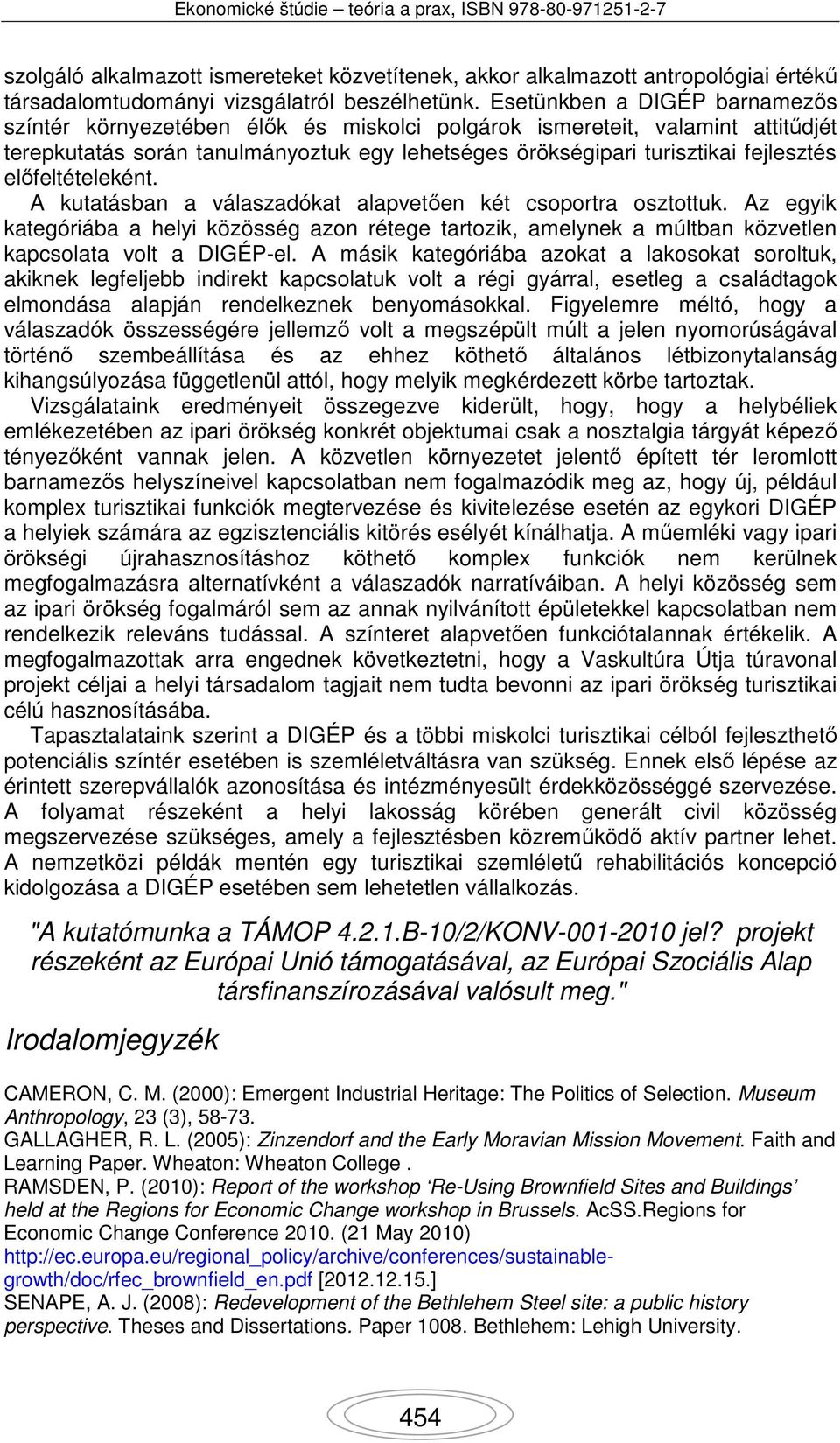 Ekonomické štúdie – teória a prax, ISBN 978-80-971251-2-7

szolgáló alkalmazott ismereteket közvetítenek, akkor alkalmazott antropológiai értékű társadalomtudományi vizsgálatról beszélhetünk. Esetünkben a DIGÉP barnamezős színtér környezetében élők és miskolci polgárok ismereteit, valamint attitűdjét terepkutatás során tanulmányoztuk egy lehetséges örökségipari turisztikai fejlesztés előfeltételeként.

A kutatásban a válaszadókat alapvetően két csoportra osztottuk. Az egyik kategóriába a helyi közösség azon rétege tartozik, amelynek a múltban közvetlen kapcsolata volt a DIGÉP-el. A másik kategóriába azokat a lakosokat soroltuk, akiknek legfeljebb indirekt kapcsolatuk volt a régi gyárral, esetleg a családtagok elmondása alapján rendelkeznek benyomásokkal. Figyelemre méltó, hogy a válaszadók összességére jellemző volt a megszépült múlt a jelen nyomorúságával történő szembeállítása és az ehhez köthető általános létbizonytalanság kihangsúlyozása függetlenül attól, hogy melyik megkérdezett körbe tartoztak.

Vizsgálataink eredményeit összegezve kiderült, hogy, hogy a helybéliek emlékezetében az ipari örökség konkrét objektumai csak a nosztalgia tárgyát képező tényezőként vannak jelen. A közvetlen környezetet jelentő épített tér leromlott barnamezős helyszíneivel kapcsolatban nem fogalmazódik meg az, hogy új, például komplex turisztikai funkciók megtervezése és kivitelezése esetén az egykori DIGÉP a helyiek számára az egzisztenciális kitörés esélyét kínálhatja. A műemléki vagy ipari örökségi újrahasznosításhoz köthető komplex funkciók nem kerülnek megfogalmazásra alternatívként a válaszadók narratíváiban. A helyi közösség sem az ipari örökség fogalmáról sem az annak nyilvánított épületekkel kapcsolatban nem rendelkezik releváns tudással. A színteret alapvetően funkciótalannak értékelik. A megfogalmazottak arra engednek következtetni, hogy a Vaskultúra Útja túravonal projekt céljai a helyi társadalom tagjait nem tudta bevonni az ipari örökség turisztikai célú hasznosításába.

Tapasztalataink szerint a DIGÉP és a többi miskolci turisztikai célból fejleszthető potenciális színtér esetében is szemléletváltásra van szükség. Ennek első lépése az érintett szerepvállalók azonosítása és intézményesült érdekközösséggé szervezése. A folyamat részeként a helyi lakosság körében generált civil közösség megszervezése szükséges, amely a fejlesztésben közreműködő aktív partner lehet. A nemzetközi példák mentén egy turisztikai szemléletű rehabilitációs koncepció kidolgozása a DIGÉP esetében sem lehetetlen vállalkozás.

"A kutatómunka a TÁMOP 4.2.1.B-10/2/KONV-001-2010 jel? projekt részeként az Európai Unió támogatásával, az Európai Szociális Alap társfinanszírozásával valósult meg."

Irodalomjegyzék

CAMERON, C. M. (2000): Emergent Industrial Heritage: The Politics of Selection. Museum Anthropology, 23 (3), 58-73.
GALLAGHER, R. L. (2005): Zinzendorf and the Early Moravian Mission Movement. Faith and Learning Paper. Wheaton: Wheaton College .
RAMSDEN, P. (2010): Report of the workshop ‘Re-Using Brownfield Sites and Buildings’ held at the Regions for Economic Change workshop in Brussels. AcSS.Regions for Economic Change Conference 2010. (21 May 2010) http://ec.europa.eu/regional_policy/archive/conferences/sustainable-growth/doc/rfec_brownfield_en.pdf [2012.12.15.]
SENAPE, A. J. (2008): Redevelopment of the Bethlehem Steel site: a public history perspective. Theses and Dissertations. Paper 1008. Bethlehem: Lehigh University.

454